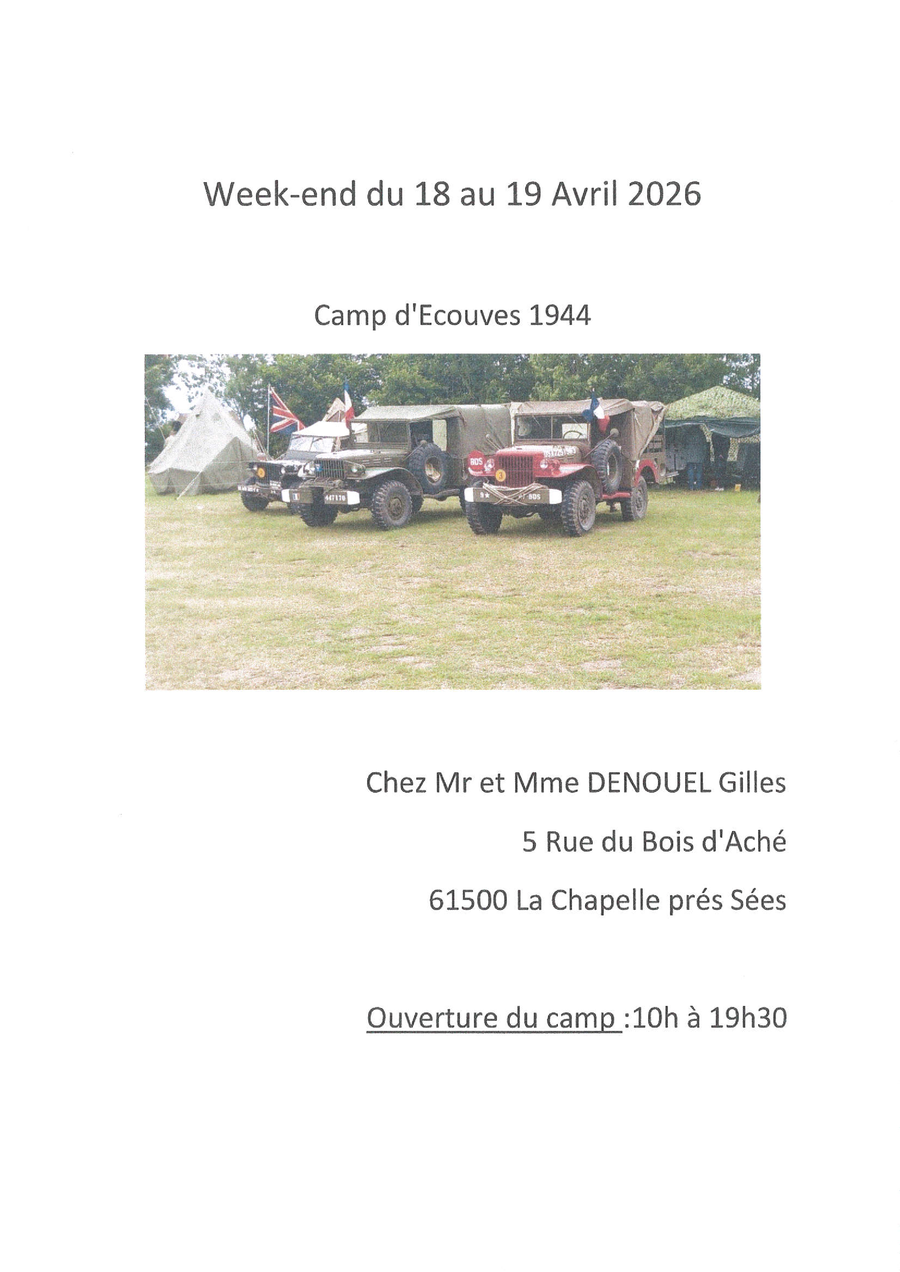 Week-end du 18 au 19 Avril 2026

Camp d'Ecouves 1944

Chez Mr et Mme DENOUEL Gilles

5 Rue du Bois d'Aché

61500 La Chapelle prés Sées

Ouverture du camp :10h à 19h30